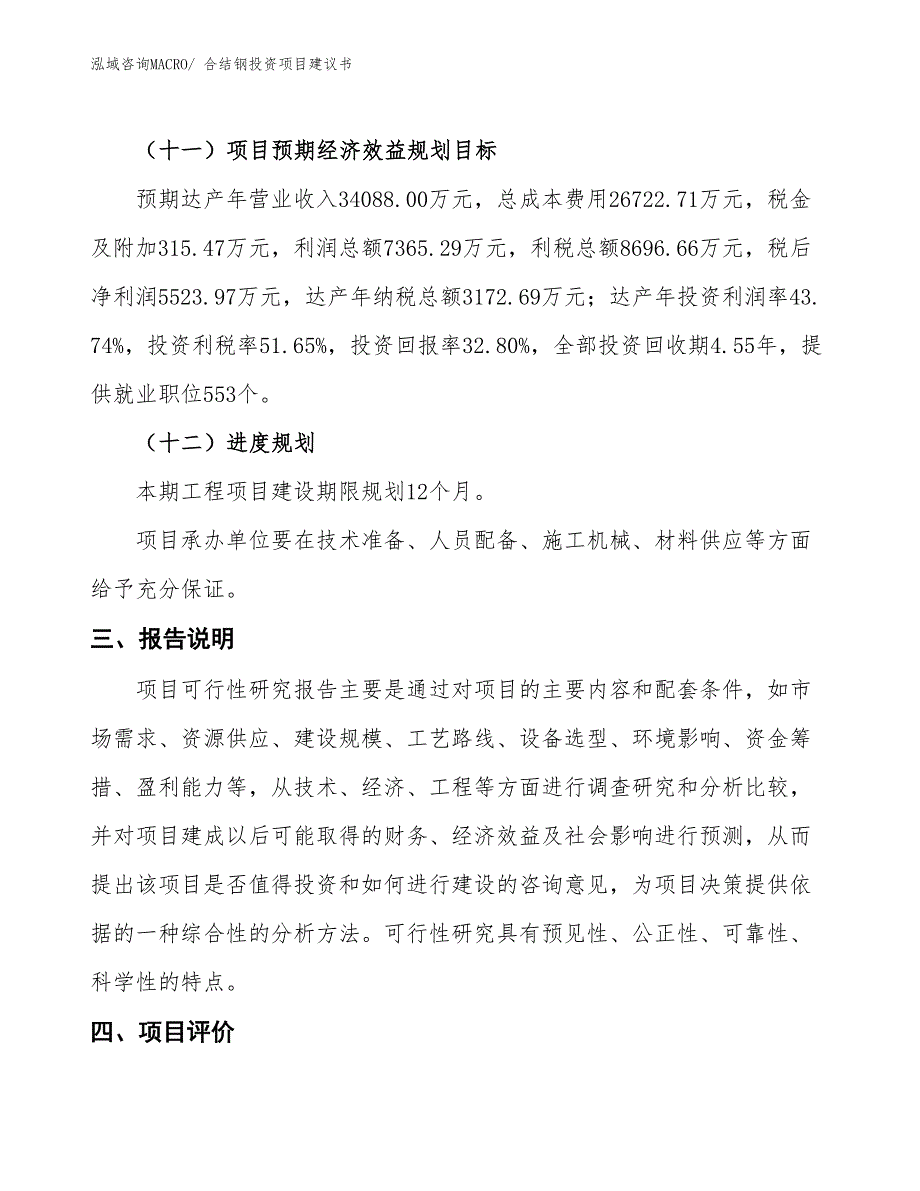 泓域咨询MACRO/ 合结钢投资项目建议书

（十一）项目预期经济效益规划目标

预期达产年营业收入34088.00万元，总成本费用26722.71万元，税金及附加315.47万元，利润总额7365.29万元，利税总额8696.66万元，税后净利润5523.97万元，达产年纳税总额3172.69万元；达产年投资利润率43.74%，投资利税率51.65%，投资回报率32.80%，全部投资回收期4.55年，提供就业职位553个。

（十二）进度规划

本期工程项目建设期限规划12个月。

项目承办单位要在技术准备、人员配备、施工机械、材料供应等方面给予充分保证。

三、报告说明

项目可行性研究报告主要是通过对项目的主要内容和配套条件，如市场需求、资源供应、建设规模、工艺路线、设备选型、环境影响、资金筹措、盈利能力等，从技术、经济、工程等方面进行调查研究和分析比较，并对项目建成以后可能取得的财务、经济效益及社会影响进行预测，从而提出该项目是否值得投资和如何进行建设的咨询意见，为项目决策提供依据的一种综合性的分析方法。可行性研究具有预见性、公正性、可靠性、科学性的特点。

四、项目评价